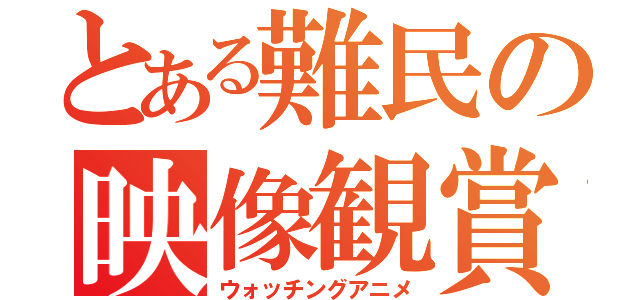 とある難民の
映像観賞
ウォッチングアニメ